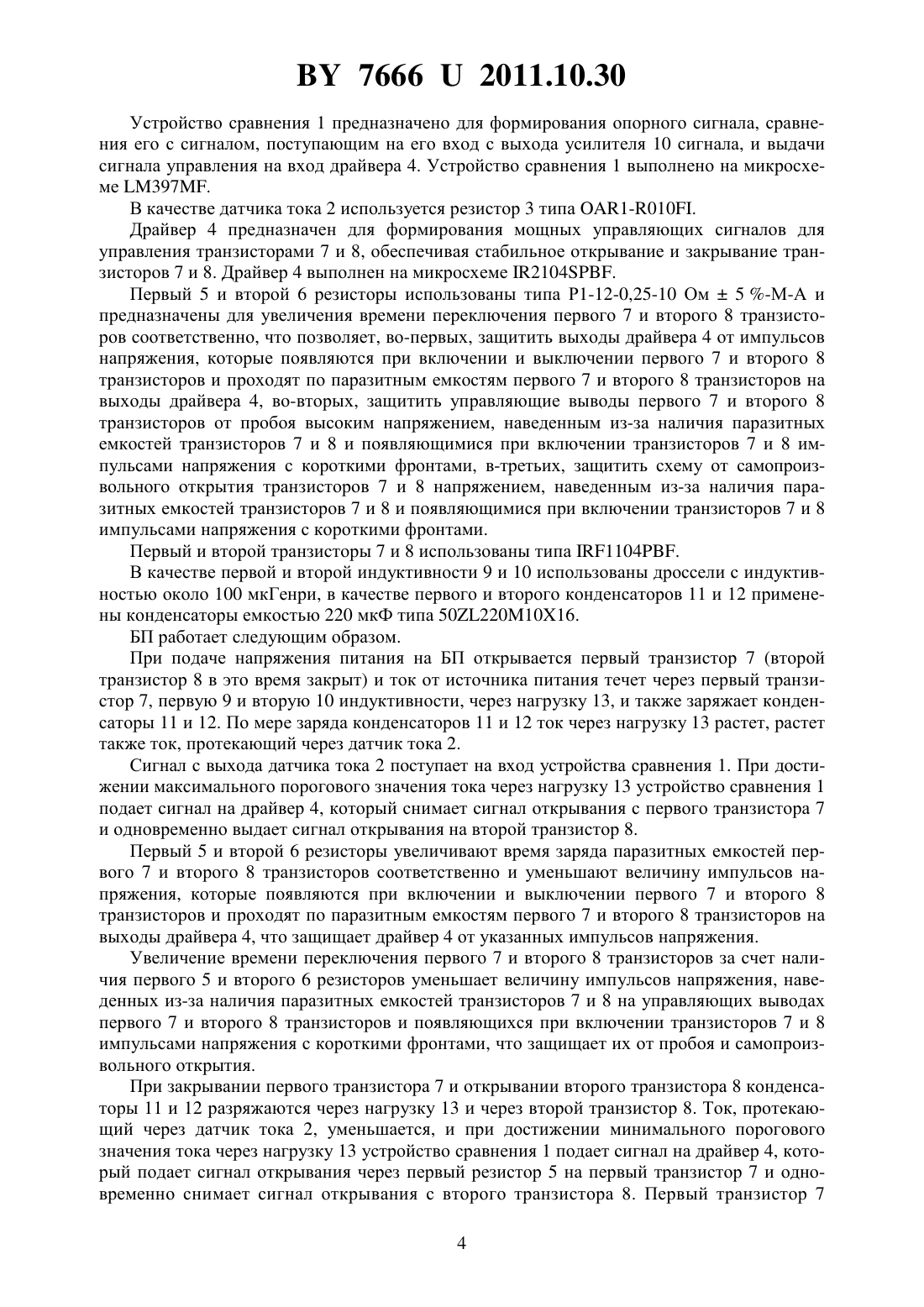 BY 7666 U 2011.10.30

Устройство сравнения 1 предназначено для формирования опорного сигнала, сравнения его с сигналом, поступающим на его вход с выхода усилителя 10 сигнала, и выдачи сигнала управления на вход драйвера 4. Устройство сравнения 1 выполнено на микросхеме LM397MF.

В качестве датчика тока 2 используется резистор 3 типа OAR1-R010FI.

Драйвер 4 предназначен для формирования мощных управляющих сигналов для управления транзисторами 7 и 8, обеспечивая стабильное открывание и закрывание транзисторов 7 и 8. Драйвер 4 выполнен на микросхеме IR2104SPBF.

Первый 5 и второй 6 резисторы использованы типа Р1-12-0,25-10 Ом ± 5 %-М-А и предназначены для увеличения времени переключения первого 7 и второго 8 транзисторов соответственно, что позволяет, во-первых, защитить выходы драйвера 4 от импульсов напряжения, которые появляются при включении и выключении первого 7 и второго 8 транзисторов и проходят по паразитным емкостям первого 7 и второго 8 транзисторов на выходы драйвера 4, во-вторых, защитить управляющие выводы первого 7 и второго 8 транзисторов от пробоя высоким напряжением, наведенным из-за наличия паразитных емкостей транзисторов 7 и 8 и появляющимися при включении транзисторов 7 и 8 импульсами напряжения с короткими фронтами, в-третьих, защитить схему от самопроизвольного открытия транзисторов 7 и 8 напряжением, наведенным из-за наличия паразитных емкостей транзисторов 7 и 8 и появляющимися при включении транзисторов 7 и 8 импульсами напряжения с короткими фронтами.

Первый и второй транзисторы 7 и 8 использованы типа IRF1104PBF.

В качестве первой и второй индуктивности 9 и 10 использованы дроссели с индуктивностью около 100 мкГенри, в качестве первого и второго конденсаторов 11 и 12 применены конденсаторы емкостью 220 мкФ типа 50ZL220M10X16.

БП работает следующим образом.

При подаче напряжения питания на БП открывается первый транзистор 7 (второй транзистор 8 в это время закрыт) и ток от источника питания течет через первый транзистор 7, первую 9 и вторую 10 индуктивности, через нагрузку 13, и также заряжает конденсаторы 11 и 12. По мере заряда конденсаторов 11 и 12 ток через нагрузку 13 растет, растет также ток, протекающий через датчик тока 2.

Сигнал с выхода датчика тока 2 поступает на вход устройства сравнения 1. При достижении максимального порогового значения тока через нагрузку 13 устройство сравнения 1 подает сигнал на драйвер 4, который снимает сигнал открывания с первого транзистора 7 и одновременно выдает сигнал открывания на второй транзистор 8.

Первый 5 и второй 6 резисторы увеличивают время заряда паразитных емкостей первого 7 и второго 8 транзисторов соответственно и уменьшают величину импульсов напряжения, которые появляются при включении и выключении первого 7 и второго 8 транзисторов и проходят по паразитным емкостям первого 7 и второго 8 транзисторов на выходы драйвера 4, что защищает драйвер 4 от указанных импульсов напряжения.

Увеличение времени переключения первого 7 и второго 8 транзисторов за счет наличия первого 5 и второго 6 резисторов уменьшает величину импульсов напряжения, наведенных из-за наличия паразитных емкостей транзисторов 7 и 8 на управляющих выводах первого 7 и второго 8 транзисторов и появляющихся при включении транзисторов 7 и 8 импульсами напряжения с короткими фронтами, что защищает их от пробоя и самопроизвольного открытия.

При закрывании первого транзистора 7 и открывании второго транзистора 8 конденсаторы 11 и 12 разряжаются через нагрузку 13 и через второй транзистор 8. Ток, протекающий через датчик тока 2, уменьшается, и при достижении минимального порогового значения тока через нагрузку 13 устройство сравнения 1 подает сигнал на драйвер 4, который подает сигнал открывания через первый резистор 5 на первый транзистор 7 и одновременно снимает сигнал открывания с второго транзистора 8. Первый транзистор 7

4